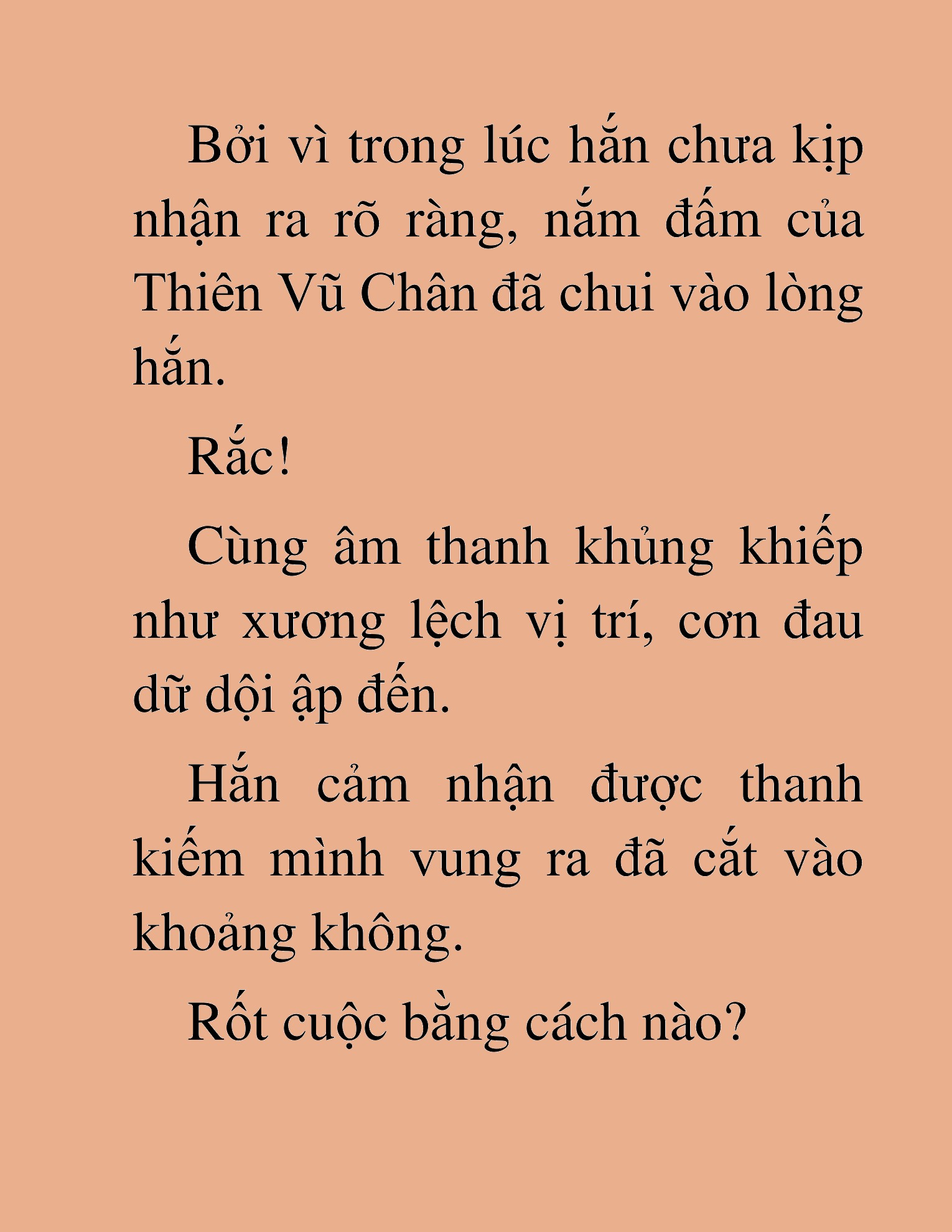 Bởi vì trong lúc hắn chưa kịp nhận ra rõ ràng, nắm đấm của Thiên Vũ Chân đã chui vào lòng hắn.

Rắc!

Cùng âm thanh khủng khiếp như xương lệch vị trí, cơn đau dữ dội ập đến.

Hắn cảm nhận được thanh kiếm mình vung ra đã cắt vào khoảng không.

Rốt cuộc bằng cách nào?